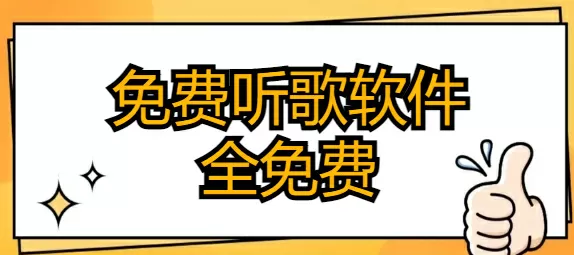 免费听歌软件
全免费